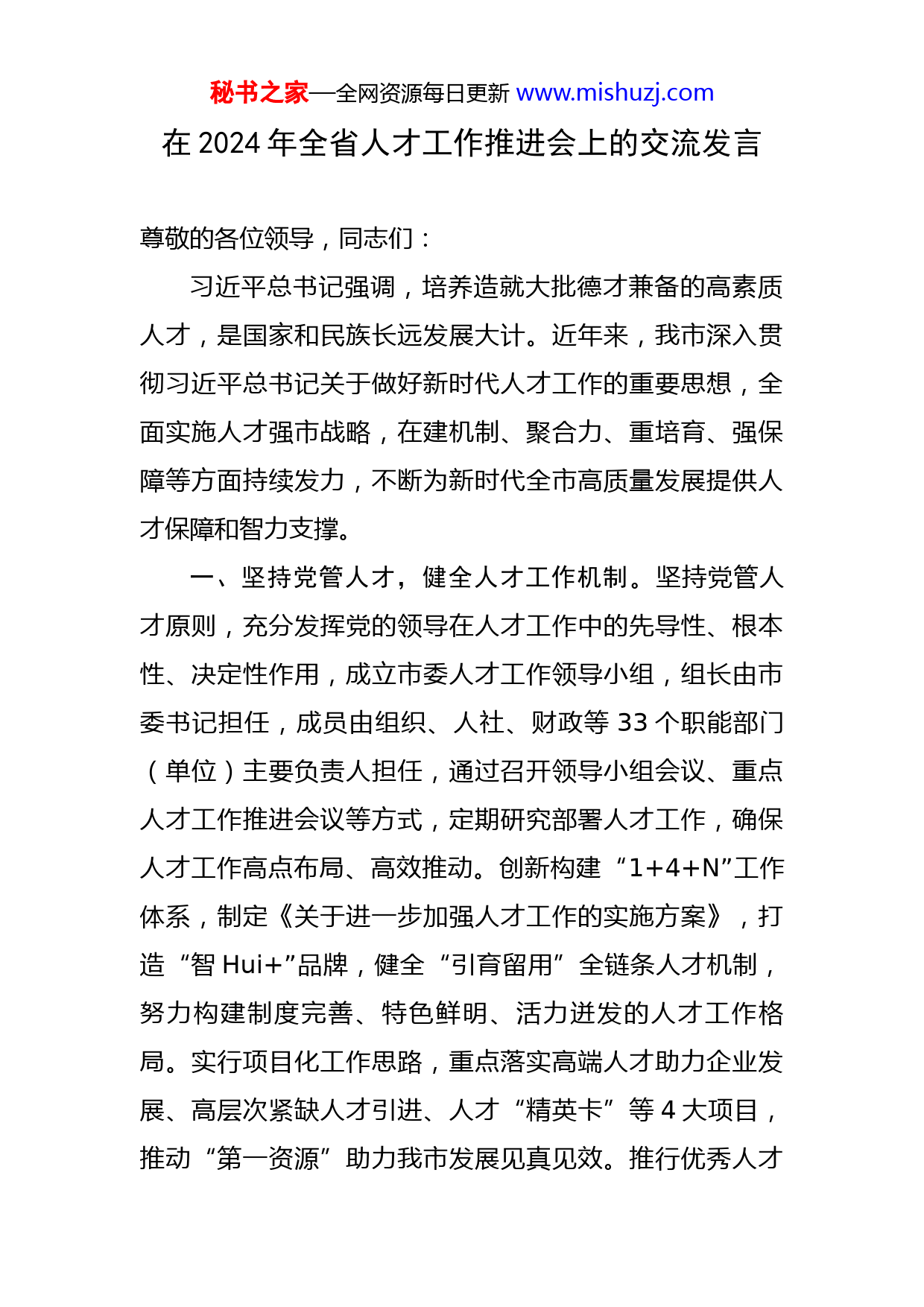 秘书之家—全网资源每日更新 www.mishuzj.com

在 2024 年全省人才工作推进会上的交流发言

尊敬的各位领导，同志们：

习近平总书记强调，培养造就大批德才兼备的高素质人才，是国家和民族长远发展大计。近年来，我市深入贯彻习近平总书记关于做好新时代人才工作的重要思想，全面实施人才强市战略，在建机制、聚合力、重培育、强保障等方面持续发力，不断为新时代全市高质量发展提供人才保障和智力支撑。

一、坚持党管人才，健全人才工作机制。坚持党管人才原则，充分发挥党的领导在人才工作中的先导性、根本性、决定性作用，成立市委人才工作领导小组，组长由市委书记担任，成员由组织、人社、财政等 33 个职能部门（单位）主要负责人担任，通过召开领导小组会议、重点人才工作推进会议等方式，定期研究部署人才工作，确保人才工作高点布局、高效推动。创新构建“1+4+N”工作体系，制定《关于进一步加强人才工作的实施方案》，打造“智 Hui+”品牌，健全“引育留用”全链条人才机制，努力构建制度完善、特色鲜明、活力迸发的人才工作格局。实行项目化工作思路，重点落实高端人才助力企业发展、高层次紧缺人才引进、人才“精英卡”等 4 大项目，推动“第一资源”助力我市发展见真见效。推行优秀人才